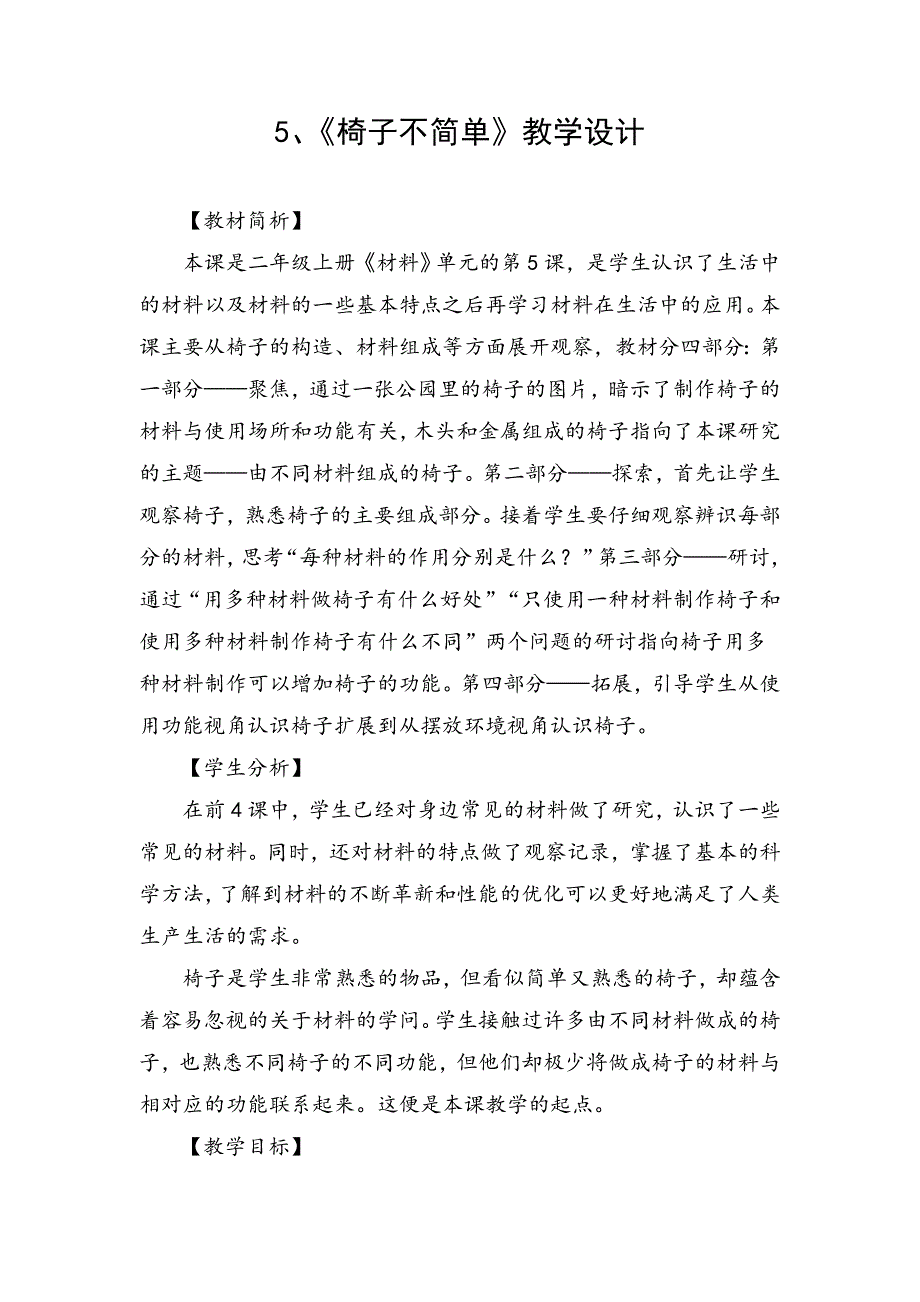 5、《椅子不简单》教学设计

【教材简析】

本课是二年级上册《材料》单元的第5课，是学生认识了生活中的材料以及材料的一些基本特点之后再学习材料在生活中的应用。本课主要从椅子的构造、材料组成等方面展开观察，教材分四部分：第一部分——聚焦，通过一张公园里的椅子的图片，暗示了制作椅子的材料与使用场所和功能有关，木头和金属组成的椅子指向了本课研究的主题——由不同材料组成的椅子。第二部分——探索，首先让学生观察椅子，熟悉椅子的主要组成部分。接着学生要仔细观察辨识每部分的材料，思考“每种材料的作用分别是什么？”第三部分——研讨，通过“用多种材料做椅子有什么好处”“只使用一种材料制作椅子和使用多种材料制作椅子有什么不同”两个问题的研讨指向椅子用多种材料制作可以增加椅子的功能。第四部分——拓展，引导学生从使用功能视角认识椅子扩展到从摆放环境视角认识椅子。

【学生分析】

在前4课中，学生已经对身边常见的材料做了研究，认识了一些常见的材料。同时，还对材料的特点做了观察记录，掌握了基本的科学方法，了解到材料的不断革新和性能的优化可以更好地满足了人类生产生活的需求。

椅子是学生非常熟悉的物品，但看似简单又熟悉的椅子，却蕴含着容易忽视的关于材料的学问。学生接触过许多由不同材料做成的椅子，也熟悉不同椅子的不同功能，但他们却极少将做成椅子的材料与相对应的功能联系起来。这便是本课教学的起点。

【教学目标】